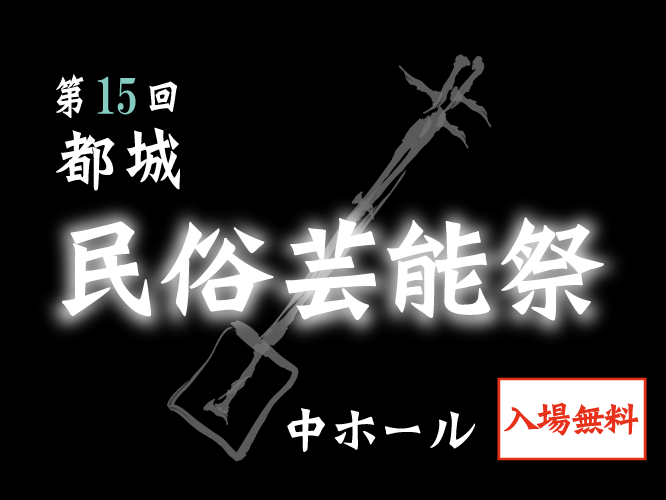 第15回
都城
民俗芸能祭

中ホール

入場無料